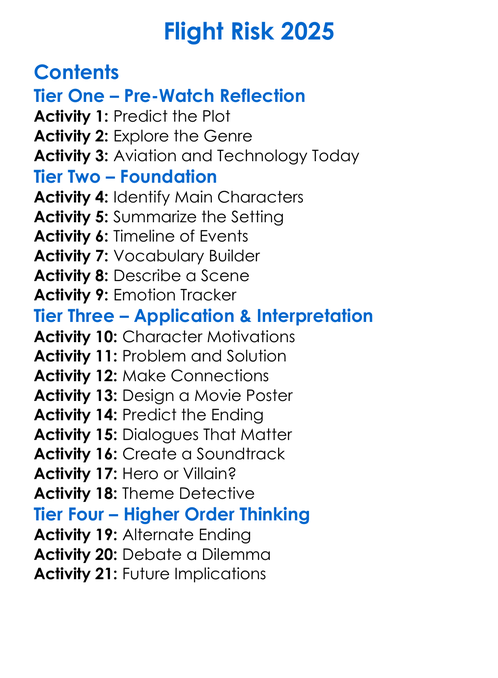 Flight Risk 2025

Contents
Tier One – Pre-Watch Reflection
Activity 1: Predict the Plot
Activity 2: Explore the Genre
Activity 3: Aviation and Technology Today
Tier Two – Foundation
Activity 4: Identify Main Characters
Activity 5: Summarize the Setting
Activity 6: Timeline of Events
Activity 7: Vocabulary Builder
Activity 8: Describe a Scene
Activity 9: Emotion Tracker
Tier Three – Application & Interpretation
Activity 10: Character Motivations
Activity 11: Problem and Solution
Activity 12: Make Connections
Activity 13: Design a Movie Poster
Activity 14: Predict the Ending
Activity 15: Dialogues That Matter
Activity 16: Create a Soundtrack
Activity 17: Hero or Villain?
Activity 18: Theme Detective
Tier Four – Higher Order Thinking
Activity 19: Alternate Ending
Activity 20: Debate a Dilemma
Activity 21: Future Implications